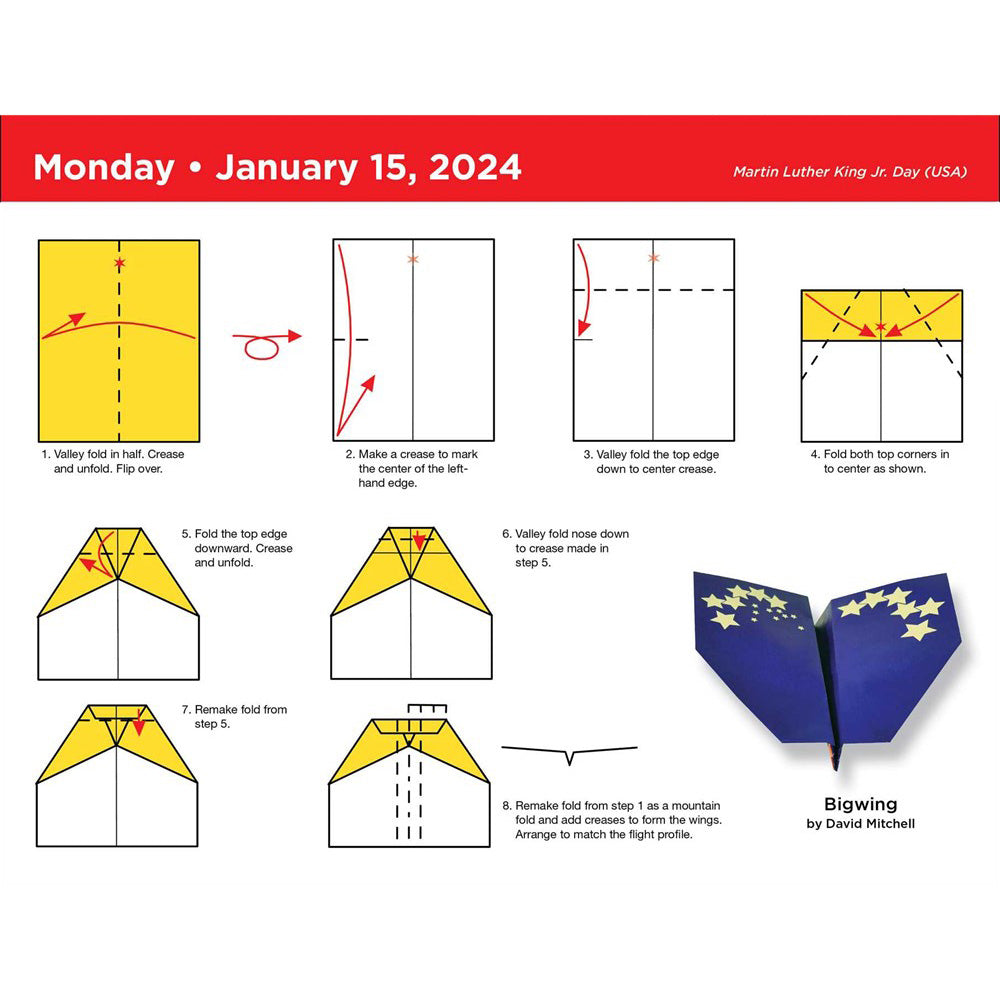 Monday • January 15, 2024

Martin Luther King Jr. Day (USA)

1. Valley fold in half. Crease and unfold. Flip over.

2. Make a crease to mark the center of the left-hand edge.

3. Valley fold the top edge down to center crease.

4. Fold both top corners in to center as shown.

5. Fold the top edge downward. Crease and unfold.

6. Valley fold nose down to crease made in step 5.

7. Remake fold from step 5.

8. Remake fold from step 1 as a mountain fold and add creases to form the wings. Arrange to match the flight profile.

Bigwing
by David Mitchell